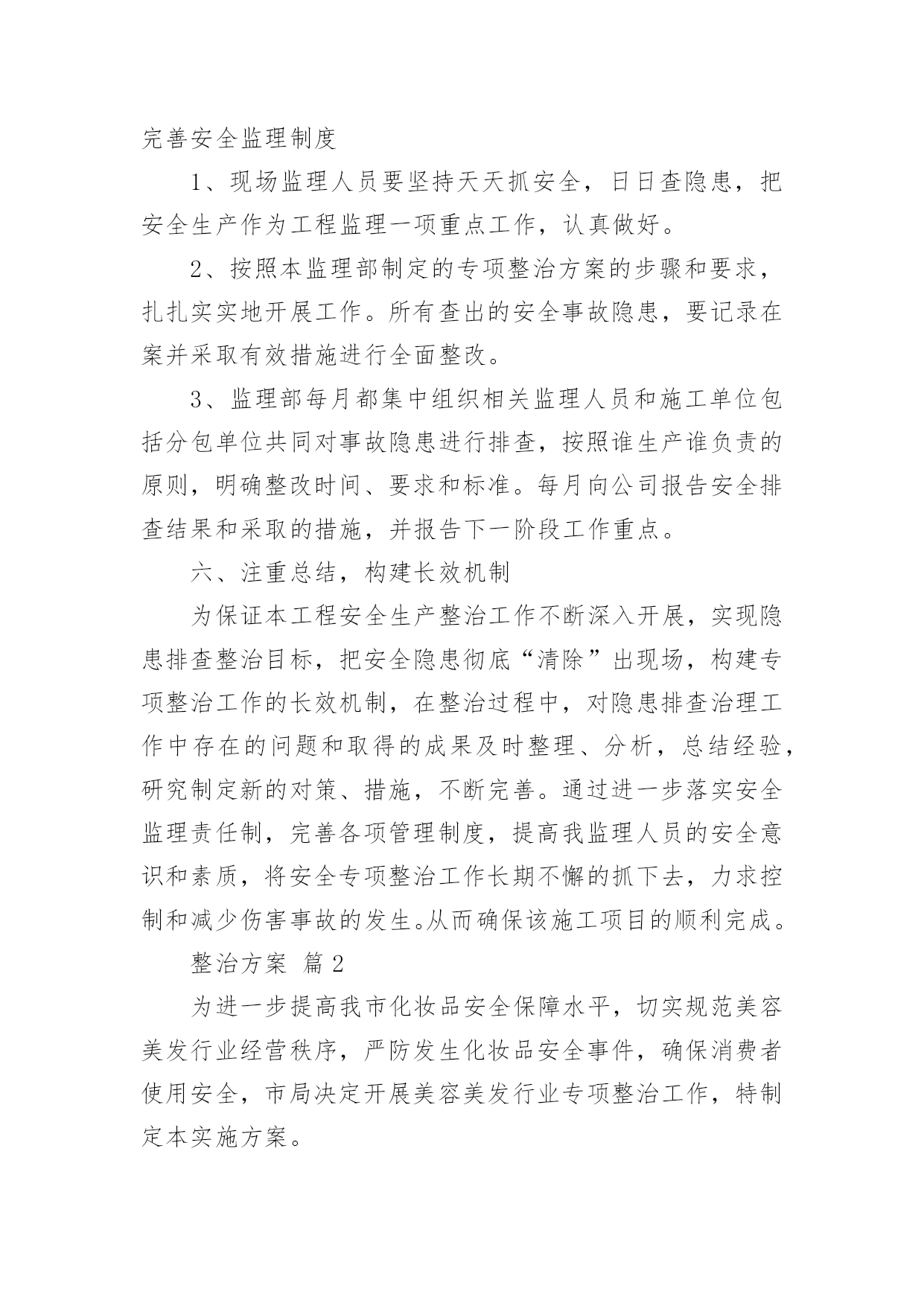 完善安全监理制度

1、现场监理人员要坚持天天抓安全，日日查隐患，把安全生产作为工程监理一项重点工作，认真做好。

2、按照本监理部制定的专项整治方案的步骤和要求，扎扎实实地开展工作。所有查出的安全事故隐患，要记录在案并采取有效措施进行全面整改。

3、监理部每月都集中组织相关监理人员和施工单位包括分包单位共同对事故隐患进行排查，按照谁生产谁负责的原则，明确整改时间、要求和标准。每月向公司报告安全排查结果和采取的措施，并报告下一阶段工作重点。

六、注重总结，构建长效机制

为保证本工程安全生产整治工作不断深入开展，实现隐患排查整治目标，把安全隐患彻底“清除”出现场，构建专项整治工作的长效机制，在整治过程中，对隐患排查治理工作中存在的问题和取得的成果及时整理、分析，总结经验，研究制定新的对策、措施，不断完善。通过进一步落实安全监理责任制，完善各项管理制度，提高我监理人员的安全意识和素质，将安全专项整治工作长期不懈的抓下去，力求控制和减少伤害事故的发生。从而确保该施工项目的顺利完成。

整治方案 篇2

为进一步提高我市化妆品安全保障水平，切实规范美容美发行业经营秩序，严防发生化妆品安全事件，确保消费者使用安全，市局决定开展美容美发行业专项整治工作，特制定本实施方案。